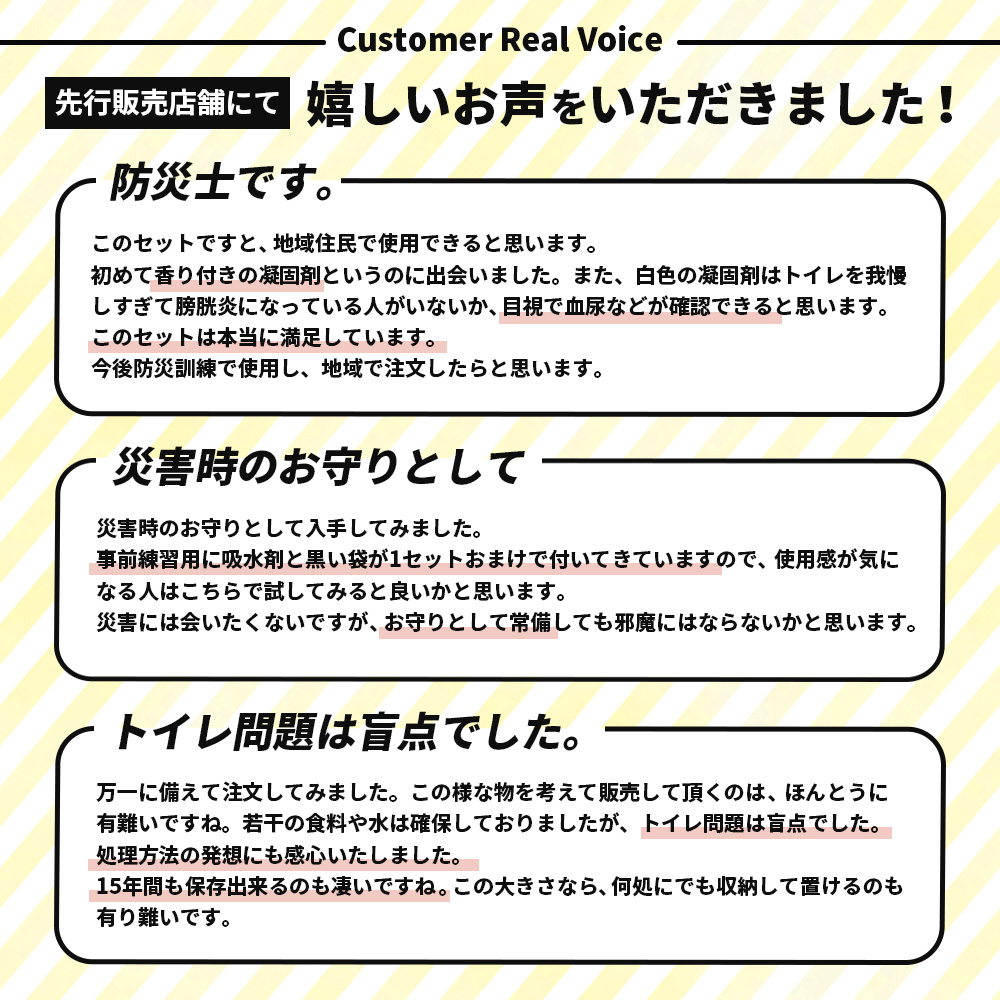 Customer Real Voice

先行販売店舗にて 嬉しいお声をいただきました！

防災士です。

このセットですと、地域住民で使用できると思います。
初めて香り付きの凝固剤というのに出会いました。また、白色の凝固剤はトイレを我慢しすぎて膀胱炎になっている人がいないか、目視で血尿などが確認できると思います。
このセットは本当に満足しています。
今後防災訓練で使用し、地域で注文したらと思います。

災害時のお守りとして

災害時のお守りとして入手してみました。
事前練習用に吸水剤と黒い袋が1セットおまけで付いてきていますので、使用感が気になる人はこちらで試してみると良いかと思います。
災害には会いたくないですが、お守りとして常備しても邪魔にはならないかと思います。

トイレ問題は盲点でした。

万一に備えて注文してみました。この様な物を考えて販売して頂くのは、ほんとうに有難いですね。若干の食料や水は確保しておりましたが、トイレ問題は盲点でした。
処理方法の発想にも感心いたしました。
15年間も保存出来るのも凄いですね。この大きさなら、何処にでも収納して置けるのも有り難いです。